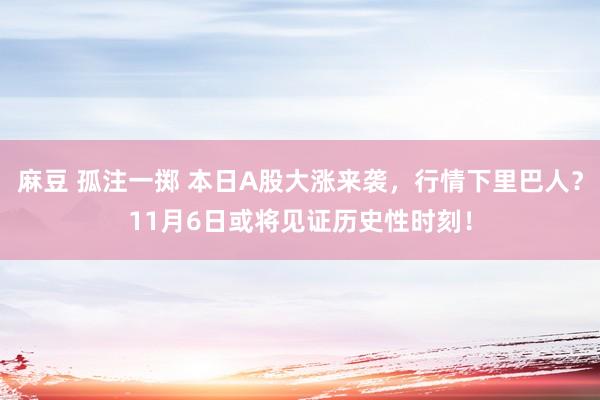 麻豆 孤注一掷 本日A股大涨来袭，行情下里巴人？11月6日或将见证历史性时刻！